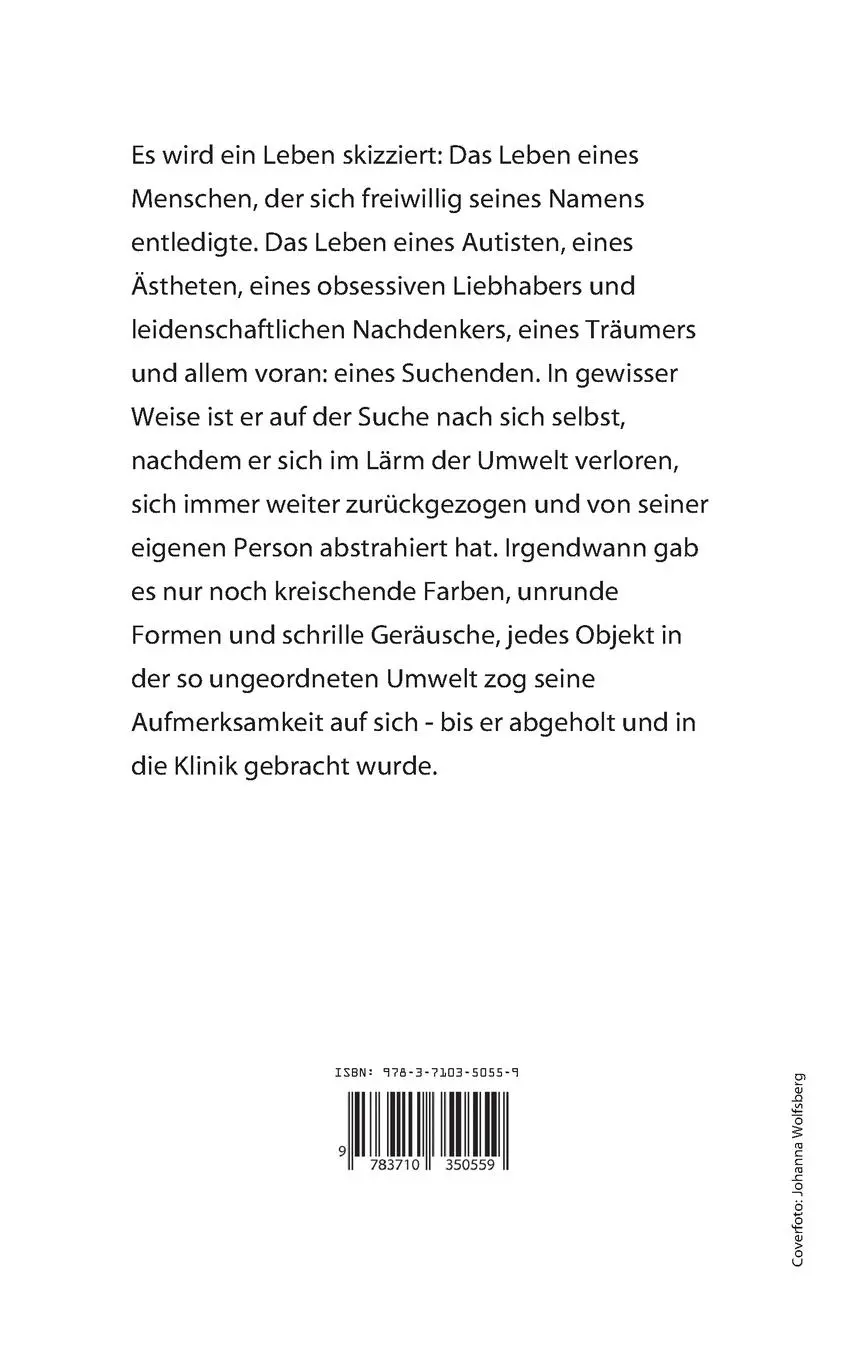 Es wird ein Leben skizziert: Das Leben eines Menschen, der sich freiwillig seines Namens entledigte. Das Leben eines Autisten, eines Ästheten, eines obsessiven Liebhabers und leidenschaftlichen Nachdenkers, eines Träumers und allem voran: eines Suchenden. In gewisser Weise ist er auf der Suche nach sich selbst, nachdem er sich im Lärm der Umwelt verloren, sich immer weiter zurückgezogen und von seiner eigenen Person abstrahiert hat. Irgendwann gab es nur noch kreischende Farben, unrunde Formen und schrille Geräusche, jedes Objekt in der so ungeordneten Umwelt zog seine Aufmerksamkeit auf sich - bis er abgeholt und in die Klinik gebracht wurde.

ISBN: 978-3-7103-5055-9

9 783710 350559

Coverfoto: Johanna Wolfsberg